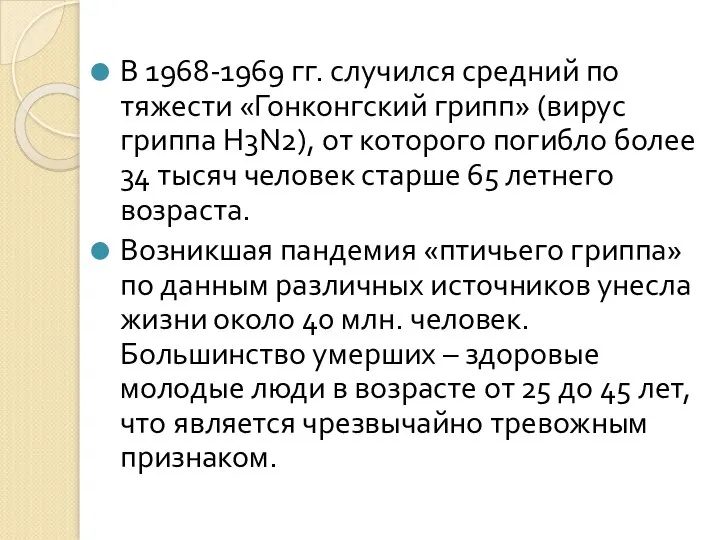 В 1968-1969 гг. случился средний по тяжести «Гонконгский грипп» (вирус гриппа H3N2), от которого погибло более 34 тысяч человек старше 65 летнего возраста.

Возникшая пандемия «птичьего гриппа» по данным различных источников унесла жизни около 40 млн. человек. Большинство умерших – здоровые молодые люди в возрасте от 25 до 45 лет, что является чрезвычайно тревожным признаком.